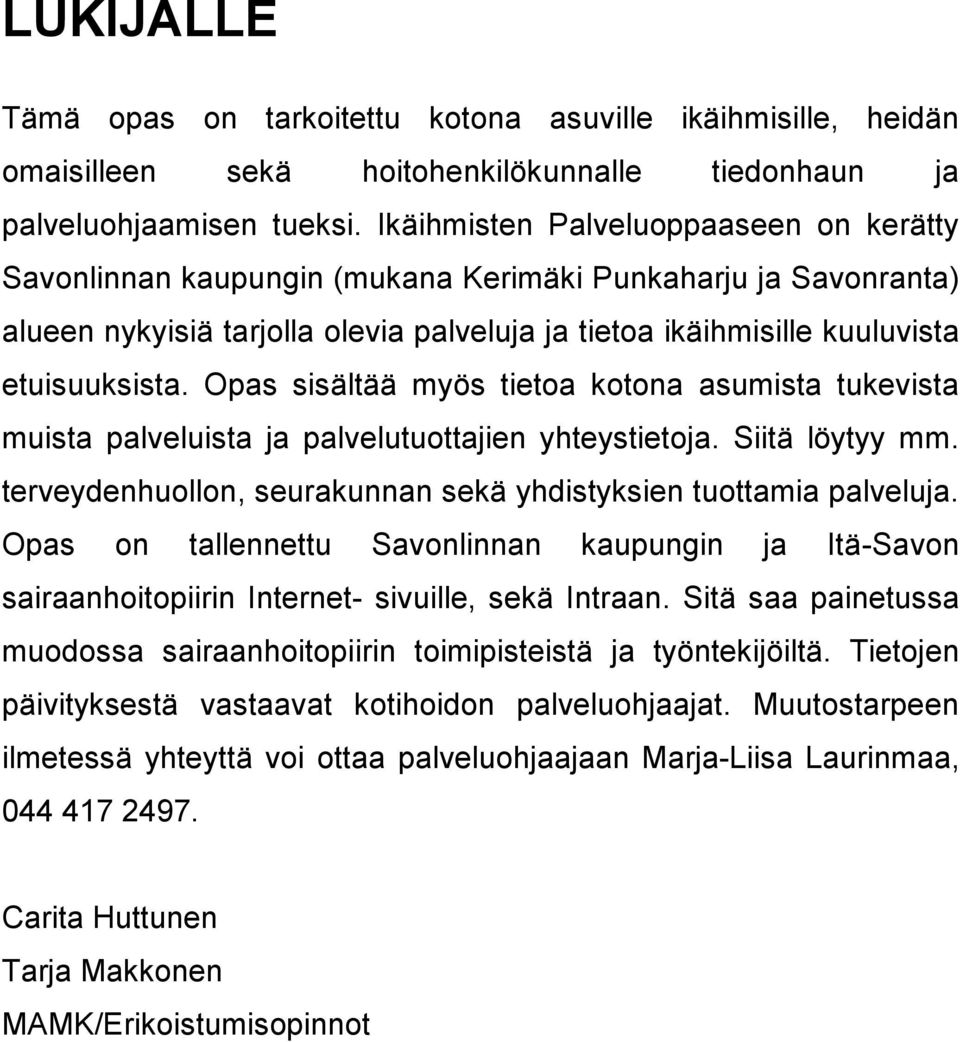 LUKIJALLE

Tämä opas on tarkoitettu kotona asuville ikäihmisille, heidän omaisilleen sekä hoitohenkilökunnalle tiedonhaun ja palveluohjaamisen tueksi. Ikäihmisten Palveluoppaaseen on kerätty Savonlinnan kaupungin (mukana Kerimäki Punkaharju ja Savonranta) alueen nykyisiä tarjolla olevia palveluja ja tietoa ikäihmisille kuuluvista etuisuuksista. Opas sisältää myös tietoa kotona asumista tukevista muista palveluista ja palvelutuottajien yhteystietoja. Siitä löytyy mm. terveydenhuollon, seurakunnan sekä yhdistyksien tuottamia palveluja. Opas on tallennettu Savonlinnan kaupungin ja Itä-Savon sairaanhoitopiirin Internet- sivuille, sekä Intraan. Sitä saa painetussa muodossa sairaanhoitopiirin toimipisteistä ja työntekijöiltä. Tietojen päivityksestä vastaavat kotihoidon palveluohjaajat. Muutostarpeen ilmetessä yhteyttä voi ottaa palveluohjaajaan Marja-Liisa Laurinmaa, 044 417 2497.

Carita Huttunen
Tarja Makkonen
MAMK/Erikoistumisopinnot